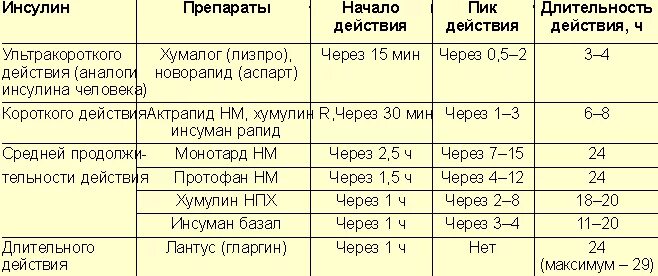 | Инсулин | Препараты | Начало действия | Пик действия | Длительность действия, ч |
|---|---|---|---|---|
| Ультракороткого действия (аналоги инсулина человека) | Хумалог (лизпро), новорапид (аспарт) | Через 15 мин | Через 0,5–2 | 3–4 |
| Короткого действия | Актрапид НМ, хумулин R, инсуман рапид | Через 30 мин | Через 1–3 | 6–8 |
| Средней продолжительности действия | Монотард НМ | Через 2,5 ч | Через 7–15 | 24 |
| | Протофан НМ | Через 1,5 ч | Через 4–12 | 24 |
| | Хумулин НПХ | Через 1 ч | Через 2–8 | 18–20 |
| | Инсуман базал | Через 1 ч | Через 3–4 | 11–20 |
| Длительного действия | Лантус (гларгин) | Через 1 ч | Нет | 24 (максимум – 29) |